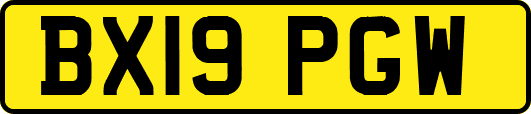 BX19 PGW